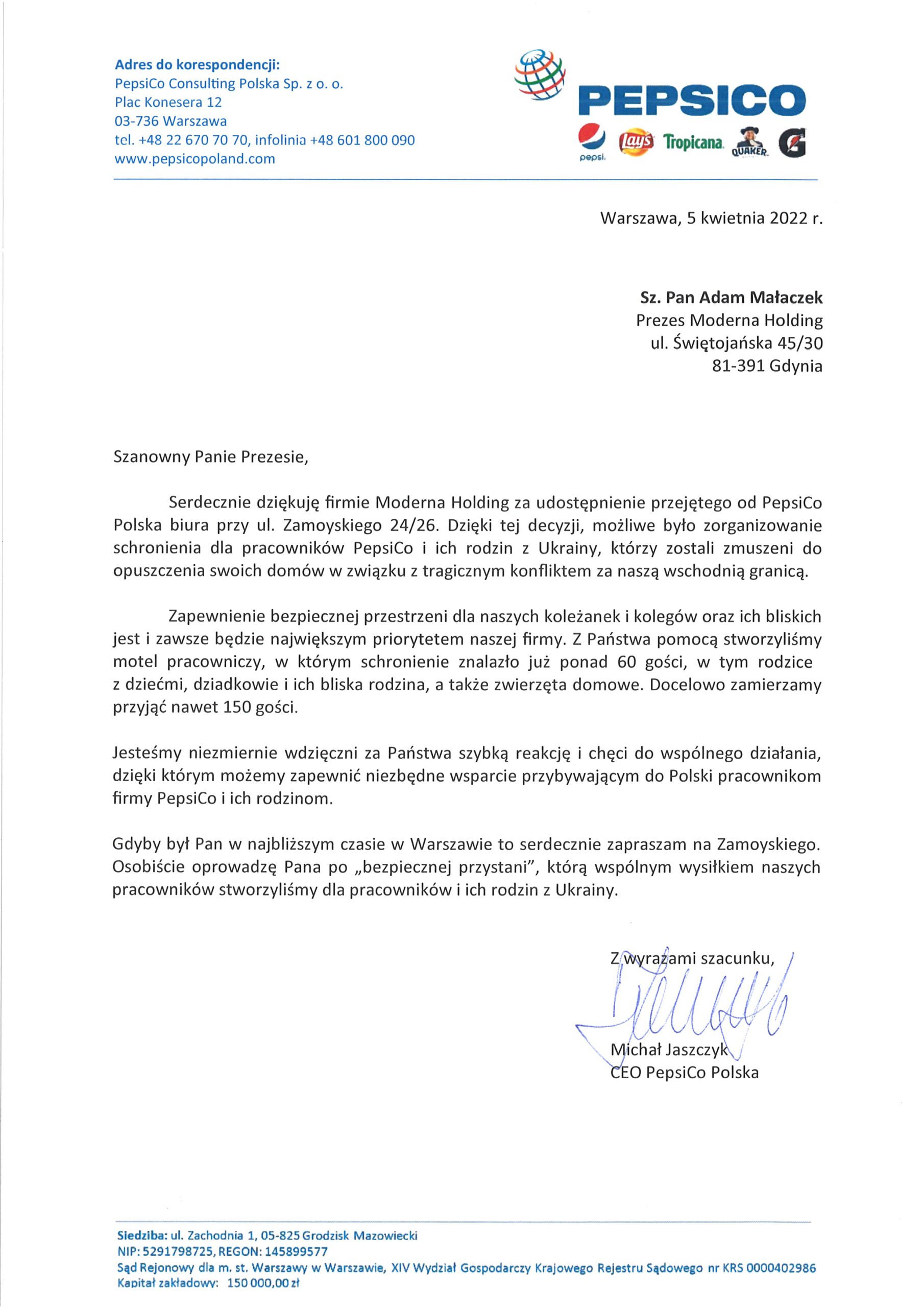 Adres do korespondencji:
PepsiCo Consulting Polska Sp. z o. o.
Plac Konesera 12
03-736 Warszawa
tel. +48 22 670 70 70, infolinia +48 601 800 090
www.pepsicopoland.com

PEPSICO
pepsi. Lay's Tropicana. QUAKER G

Warszawa, 5 kwietnia 2022 r.

Sz. Pan Adam Małaczek
Prezes Moderna Holding
ul. Świętojańska 45/30
81-391 Gdynia

Szanowny Panie Prezesie,

Serdecznie dziękuję firmie Moderna Holding za udostępnienie przejętego od PepsiCo Polska biura przy ul. Zamoyskiego 24/26. Dzięki tej decyzji, możliwe było zorganizowanie schronienia dla pracowników PepsiCo i ich rodzin z Ukrainy, którzy zostali zmuszeni do opuszczenia swoich domów w związku z tragicznym konfliktem za naszą wschodnią granicą.

Zapewnienie bezpiecznej przestrzeni dla naszych koleżanek i kolegów oraz ich bliskich jest i zawsze będzie największym priorytetem naszej firmy. Z Państwa pomocą stworzyliśmy motel pracowniczy, w którym schronienie znalazło już ponad 60 gości, w tym rodzice z dziećmi, dziadkowie i ich bliska rodzina, a także zwierzęta domowe. Docelowo zamierzamy przyjąć nawet 150 gości.

Jesteśmy niezmiernie wdzięczni za Państwa szybką reakcję i chęci do wspólnego działania, dzięki którym możemy zapewnić niezbędne wsparcie przybywającym do Polski pracownikom firmy PepsiCo i ich rodzinom.

Gdyby był Pan w najbliższym czasie w Warszawie to serdecznie zapraszam na Zamoyskiego. Osobiście oprowadzę Pana po „bezpiecznej przystani", którą wspólnym wysiłkiem naszych pracowników stworzyliśmy dla pracowników i ich rodzin z Ukrainy.

Z wyrazami szacunku,

Michał Jaszczyk
CEO PepsiCo Polska

Siedziba: ul. Zachodnia 1, 05-825 Grodzisk Mazowiecki
NIP: 5291798725, REGON: 145899577
Sąd Rejonowy dla m. st. Warszawy w Warszawie, XIV Wydział Gospodarczy Krajowego Rejestru Sądowego nr KRS 0000402986
Kapitał zakładowy: 150 000,00 zł